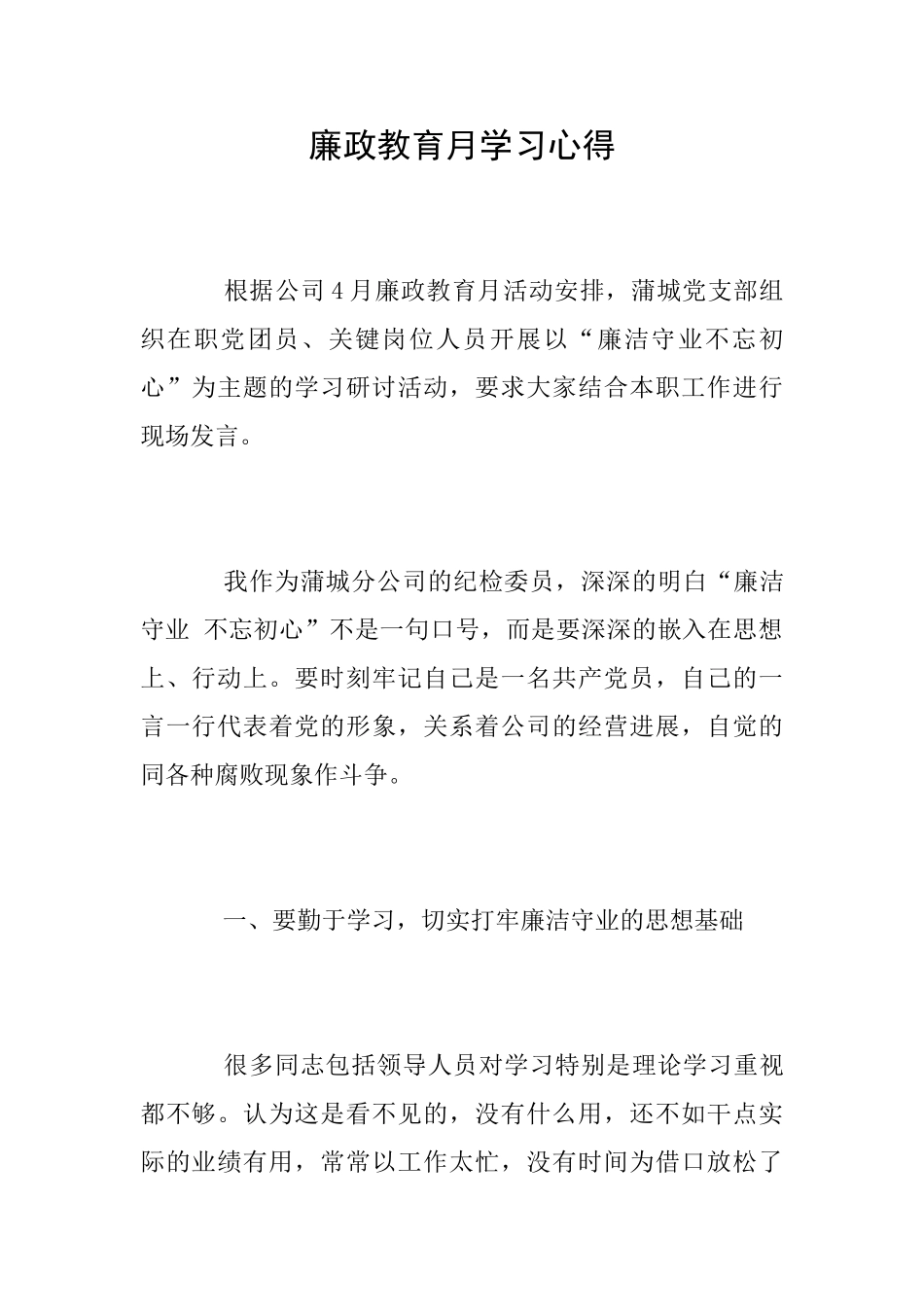 廉政教育月学习心得

根据公司4月廉政教育月活动安排，蒲城党支部组织在职党团员、关键岗位人员开展以“廉洁守业不忘初心”为主题的学习研讨活动，要求大家结合本职工作进行现场发言。

我作为蒲城分公司的纪检委员，深深的明白“廉洁守业 不忘初心”不是一句口号，而是要深深的嵌入在思想上、行动上。要时刻牢记自己是一名共产党员，自己的一言一行代表着党的形象，关系着公司的经营进展，自觉的同各种腐败现象作斗争。

一、要勤于学习，切实打牢廉洁守业的思想基础

很多同志包括领导人员对学习特别是理论学习重视都不够。认为这是看不见的，没有什么用，还不如干点实际的业绩有用，常常以工作太忙，没有时间为借口放松了